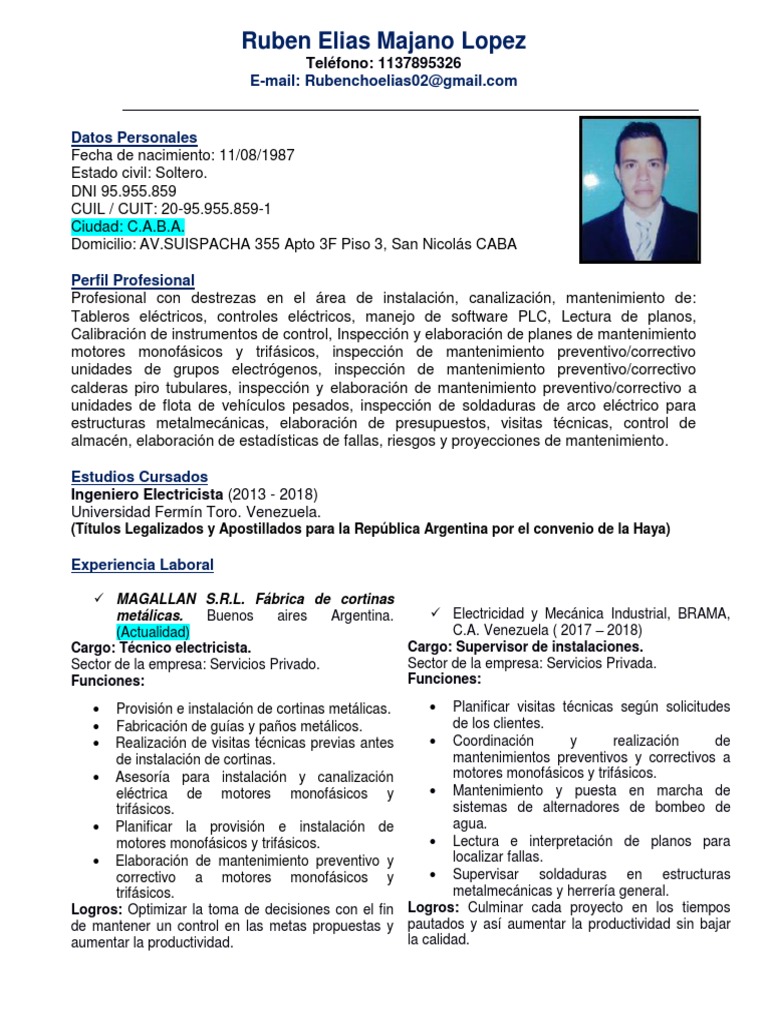 Ruben Elias Majano Lopez
Teléfono: 1137895326
E-mail: Rubenchoelias02@gmail.com

Datos Personales
Fecha de nacimiento: 11/08/1987
Estado civil: Soltero.
DNI 95.955.859
CUIL / CUIT: 20-95.955.859-1
Ciudad: C.A.B.A.
Domicilio: AV.SUISPACHA 355 Apto 3F Piso 3, San Nicolás CABA

Perfil Profesional
Profesional con destrezas en el área de instalación, canalización, mantenimiento de: Tableros eléctricos, controles eléctricos, manejo de software PLC, Lectura de planos, Calibración de instrumentos de control, Inspección y elaboración de planes de mantenimiento motores monofásicos y trifásicos, inspección de mantenimiento preventivo/correctivo unidades de grupos electrógenos, inspección de mantenimiento preventivo/correctivo calderas piro tubulares, inspección y elaboración de mantenimiento preventivo/correctivo a unidades de flota de vehículos pesados, inspección de soldaduras de arco eléctrico para estructuras metalmecánicas, elaboración de presupuestos, visitas técnicas, control de almacén, elaboración de estadísticas de fallas, riesgos y proyecciones de mantenimiento.

Estudios Cursados
Ingeniero Electricista (2013 - 2018)
Universidad Fermín Toro. Venezuela.
(Títulos Legalizados y Apostillados para la República Argentina por el convenio de la Haya)

Experiencia Laboral

✓ MAGALLAN S.R.L. Fábrica de cortinas metálicas. Buenos aires Argentina. (Actualidad)
Cargo: Técnico electricista.
Sector de la empresa: Servicios Privado.
Funciones:
• Provisión e instalación de cortinas metálicas.
• Fabricación de guías y paños metálicos.
• Realización de visitas técnicas previas antes de instalación de cortinas.
• Asesoría para instalación y canalización eléctrica de motores monofásicos y trifásicos.
• Planificar la provisión e instalación de motores monofásicos y trifásicos.
• Elaboración de mantenimiento preventivo y correctivo a motores monofásicos y trifásicos.
Logros: Optimizar la toma de decisiones con el fin de mantener un control en las metas propuestas y aumentar la productividad.

✓ Electricidad y Mecánica Industrial, BRAMA, C.A. Venezuela ( 2017 – 2018)
Cargo: Supervisor de instalaciones.
Sector de la empresa: Servicios Privada.
Funciones:
• Planificar visitas técnicas según solicitudes de los clientes.
• Coordinación y realización de mantenimientos preventivos y correctivos a motores monofásicos y trifásicos.
• Mantenimiento y puesta en marcha de sistemas de alternadores de bombeo de agua.
• Lectura e interpretación de planos para localizar fallas.
• Supervisar soldaduras en estructuras metalmecánicas y herrería general.
Logros: Culminar cada proyecto en los tiempos pautados y así aumentar la productividad sin bajar la calidad.